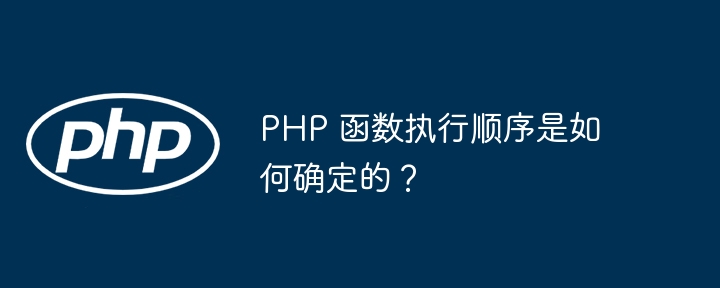 php

PHP 函数执行顺序是如何确定的？